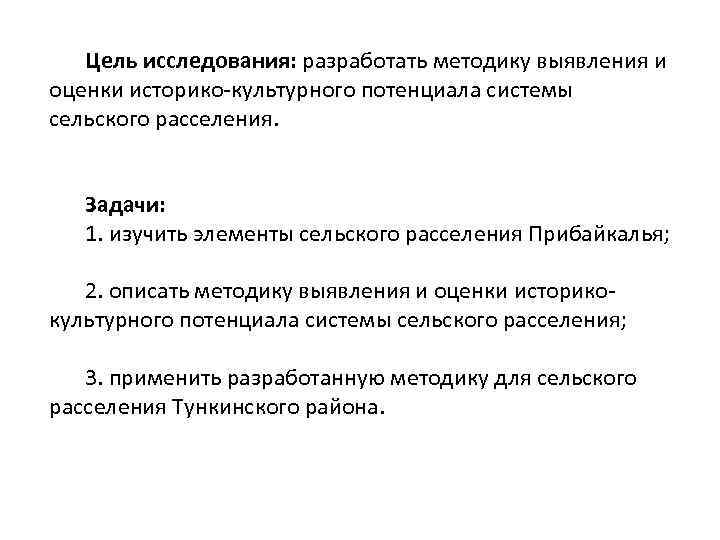 Цель исследования: разработать методику выявления и оценки историко-культурного потенциала системы сельского расселения.

Задачи:
1. изучить элементы сельского расселения Прибайкалья;

2. описать методику выявления и оценки историко-культурного потенциала системы сельского расселения;

3. применить разработанную методику для сельского расселения Тункинского района.